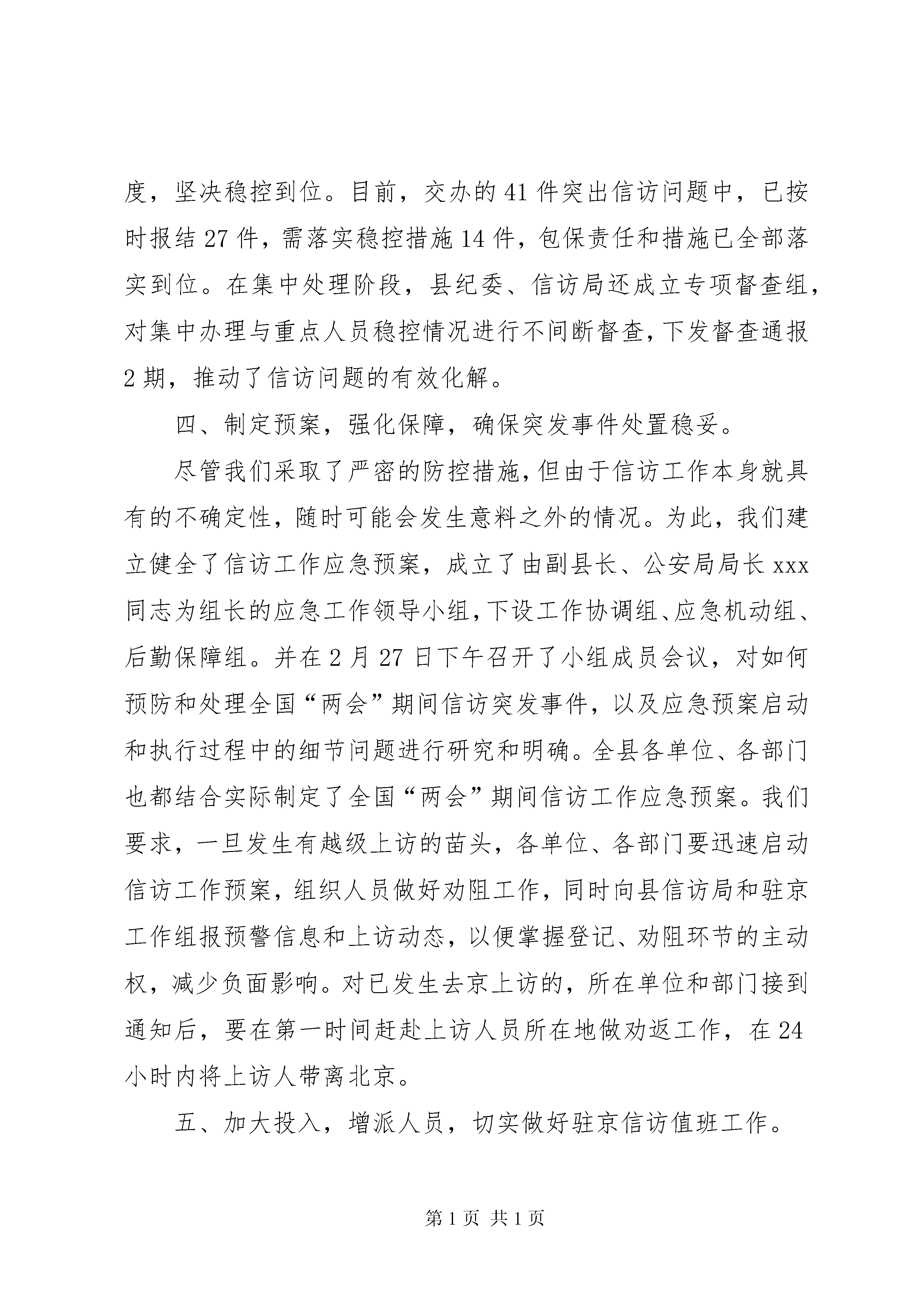 度，坚决稳控到位。目前，交办的41件突出信访问题中，已按时报结27件，需落实稳控措施14件，包保责任和措施已全部落实到位。在集中处理阶段，县纪委、信访局还成立专项督查组，对集中办理与重点人员稳控情况进行不间断督查，下发督查通报2期，推动了信访问题的有效化解。

四、制定预案，强化保障，确保突发事件处置稳妥。

尽管我们采取了严密的防控措施，但由于信访工作本身就具有的不确定性，随时可能会发生意料之外的情况。为此，我们建立健全了信访工作应急预案，成立了由副县长、公安局局长xxx同志为组长的应急工作领导小组，下设工作协调组、应急机动组、后勤保障组。并在2月27日下午召开了小组成员会议，对如何预防和处理全国“两会”期间信访突发事件，以及应急预案启动和执行过程中的细节问题进行研究和明确。全县各单位、各部门也都结合实际制定了全国“两会”期间信访工作应急预案。我们要求，一旦发生有越级上访的苗头，各单位、各部门要迅速启动信访工作预案，组织人员做好劝阻工作，同时向县信访局和驻京工作组报预警信息和上访动态，以便掌握登记、劝阻环节的主动权，减少负面影响。对已发生去京上访的，所在单位和部门接到通知后，要在第一时间赶赴上访人员所在地做劝返工作，在24小时内将上访人带离北京。

五、加大投入，增派人员，切实做好驻京信访值班工作。

第1页 共1页